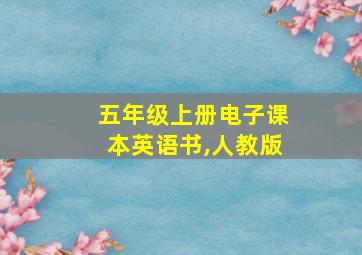 五年级上册电子课本英语书,人教版